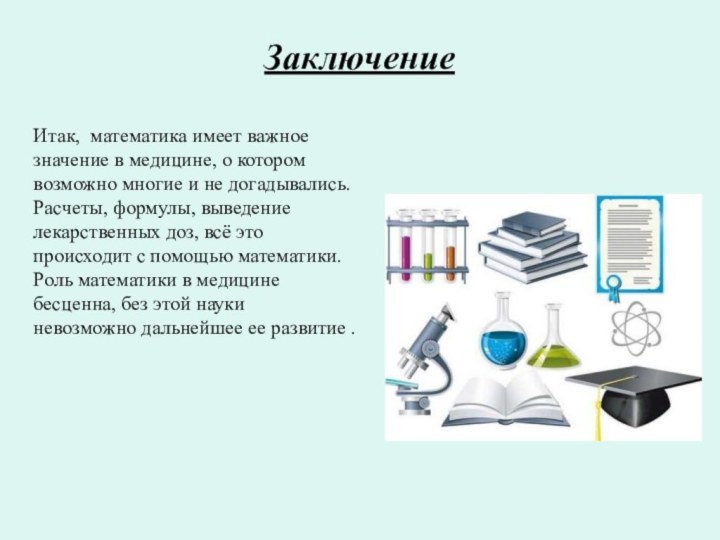 Заключение

Итак, математика имеет важное значение в медицине, о котором возможно многие и не догадывались. Расчеты, формулы, выведение лекарственных доз, всё это происходит с помощью математики. Роль математики в медицине бесценна, без этой науки невозможно дальнейшее ее развитие .